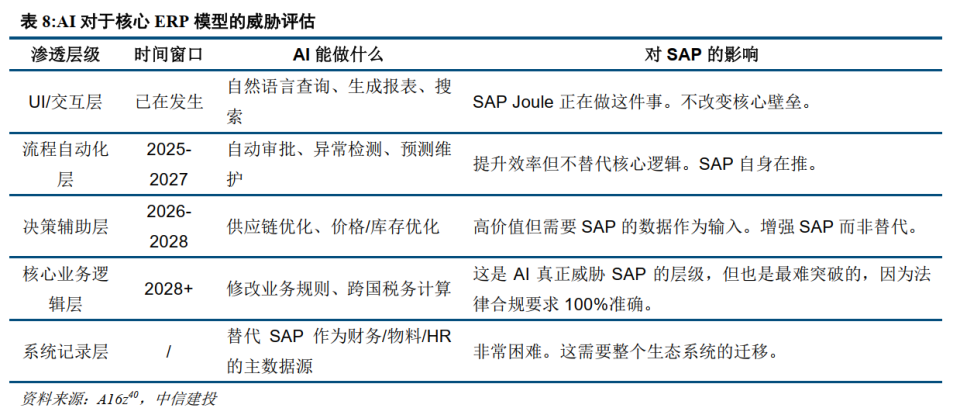 表 8:AI 对于核心 ERP 模型的威胁评估

| 渗透层级 | 时间窗口 | AI 能做什么 | 对 SAP 的影响 |
|---|---|---|---|
| UI/交互层 | 已在发生 | 自然语言查询、生成报表、搜索 | SAP Joule 正在做这件事。不改变核心壁垒。 |
| 流程自动化层 | 2025-2027 | 自动审批、异常检测、预测维护 | 提升效率但不替代核心逻辑。SAP 自身在推。 |
| 决策辅助层 | 2026-2028 | 供应链优化、价格/库存优化 | 高价值但需要 SAP 的数据作为输入。增强 SAP 而非替代。 |
| 核心业务逻辑层 | 2028+ | 修改业务规则、跨国税务计算 | 这是 AI 真正威胁 SAP 的层级，但也是最难突破的，因为法律合规要求 100%准确。 |
| 系统记录层 | / | 替代 SAP 作为财务/物料/HR 的主数据源 | 非常困难。这需要整个生态系统的迁移。 |

资料来源：A16z$^{40}$，中信建投